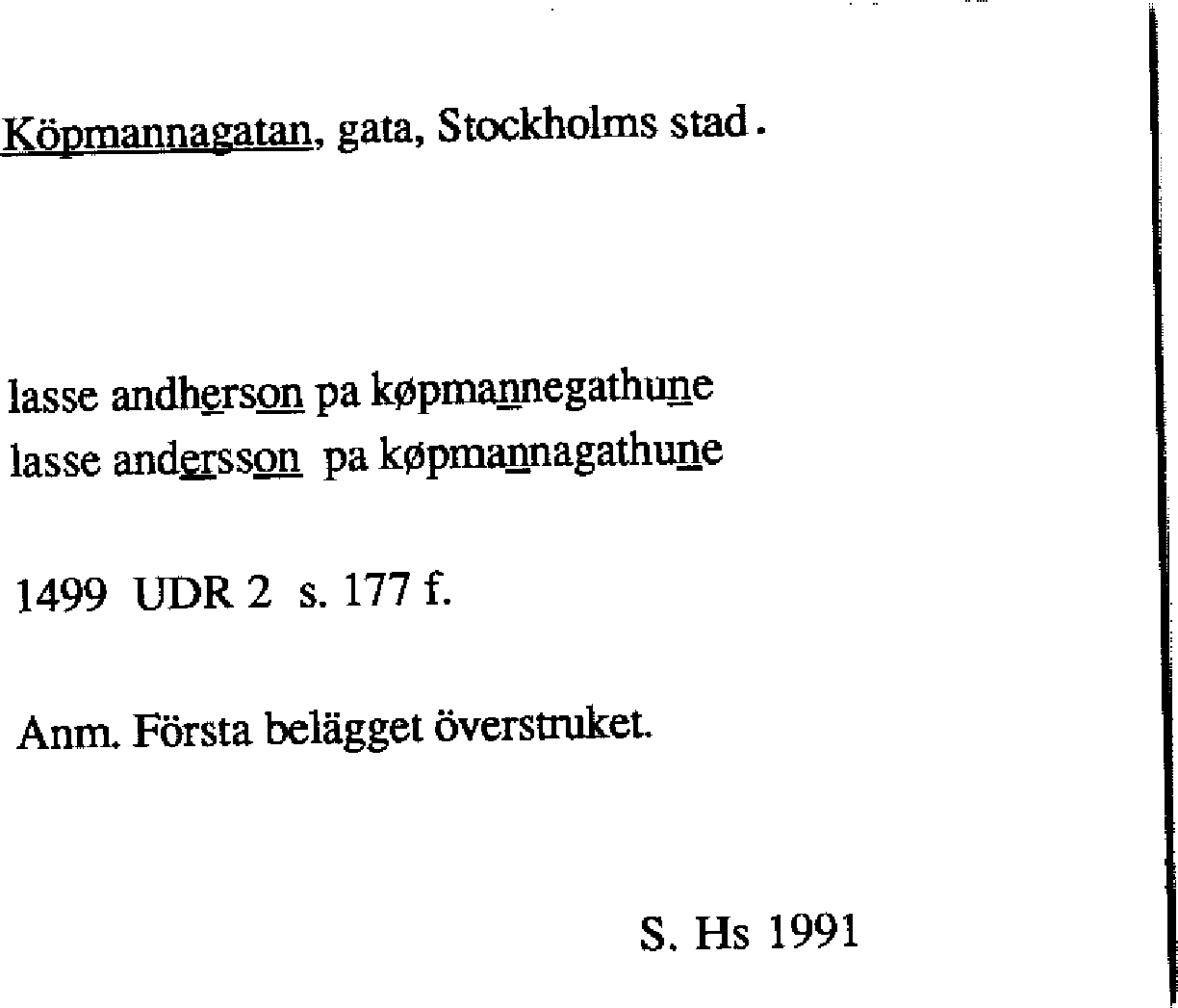 Köpmannagatan, gata, Stockholms stad.

lasse andherson pa køpmannegathune
lasse andersson pa køpmannagathune

1499 UDR 2 s. 177 f.

Anm. Första belägget överstruket.

S. Hs 1991